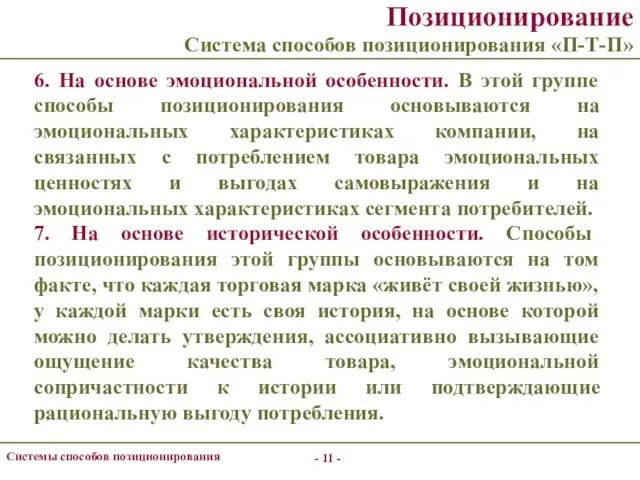 Позиционирование
Система способов позиционирования «П-Т-П»

6. На основе эмоциональной особенности. В этой группе способы позиционирования основываются на эмоциональных характеристиках компании, на связанных с потреблением товара эмоциональных ценностях и выгодах самовыражения и на эмоциональных характеристиках сегмента потребителей.

7. На основе исторической особенности. Способы позиционирования этой группы основываются на том факте, что каждая торговая марка «живёт своей жизнью», у каждой марки есть своя история, на основе которой можно делать утверждения, ассоциативно вызывающие ощущение качества товара, эмоциональной сопричастности к истории или подтверждающие рациональную выгоду потребления.

Системы способов позиционирования
- 11 -